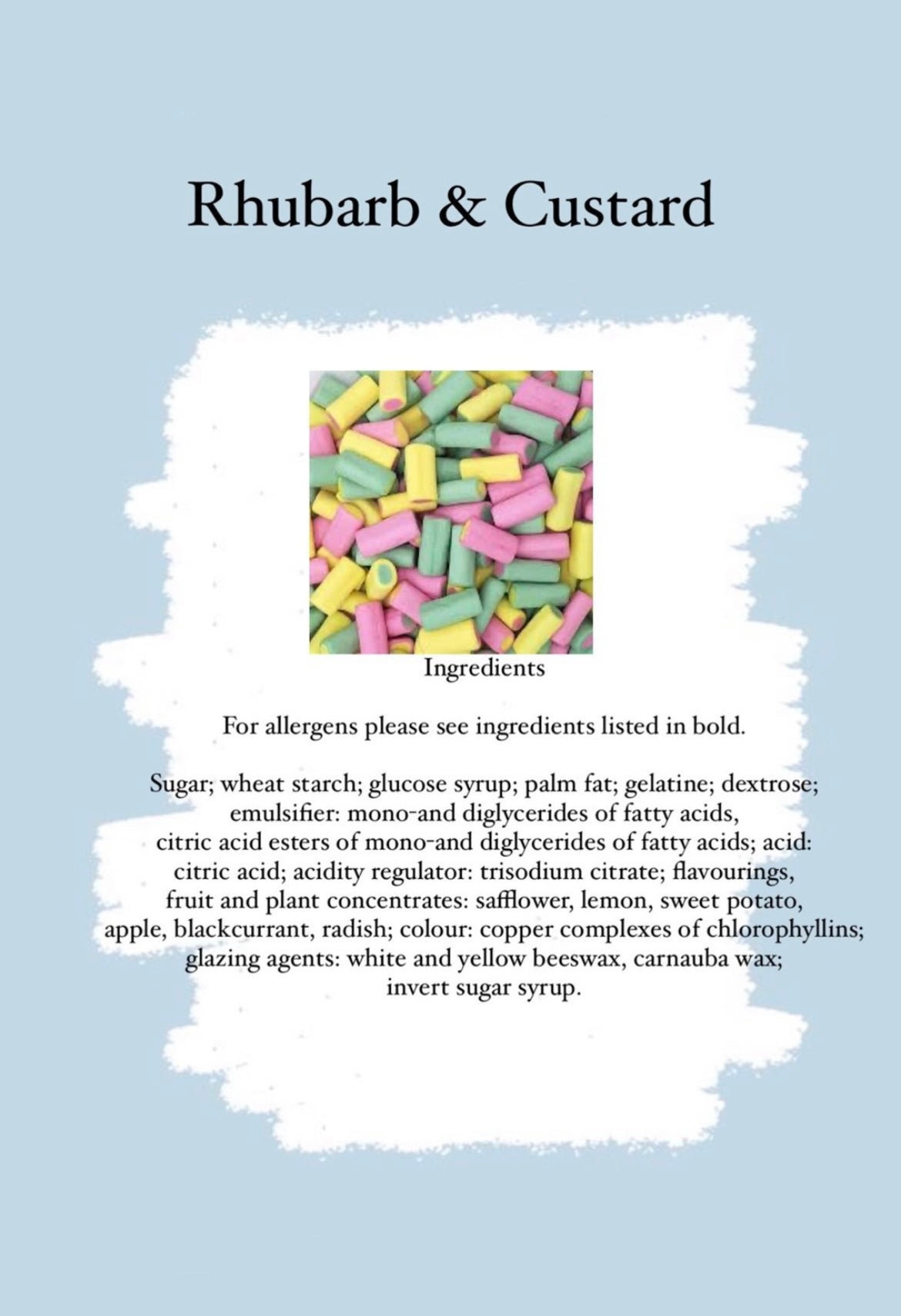 Rhubarb & Custard

Ingredients

For allergens please see ingredients listed in bold.

Sugar; wheat starch; glucose syrup; palm fat; gelatine; dextrose; emulsifier: mono-and diglycerides of fatty acids, citric acid esters of mono-and diglycerides of fatty acids; acid: citric acid; acidity regulator: trisodium citrate; flavourings, fruit and plant concentrates: safflower, lemon, sweet potato, apple, blackcurrant, radish; colour: copper complexes of chlorophyllins; glazing agents: white and yellow beeswax, carnauba wax; invert sugar syrup.